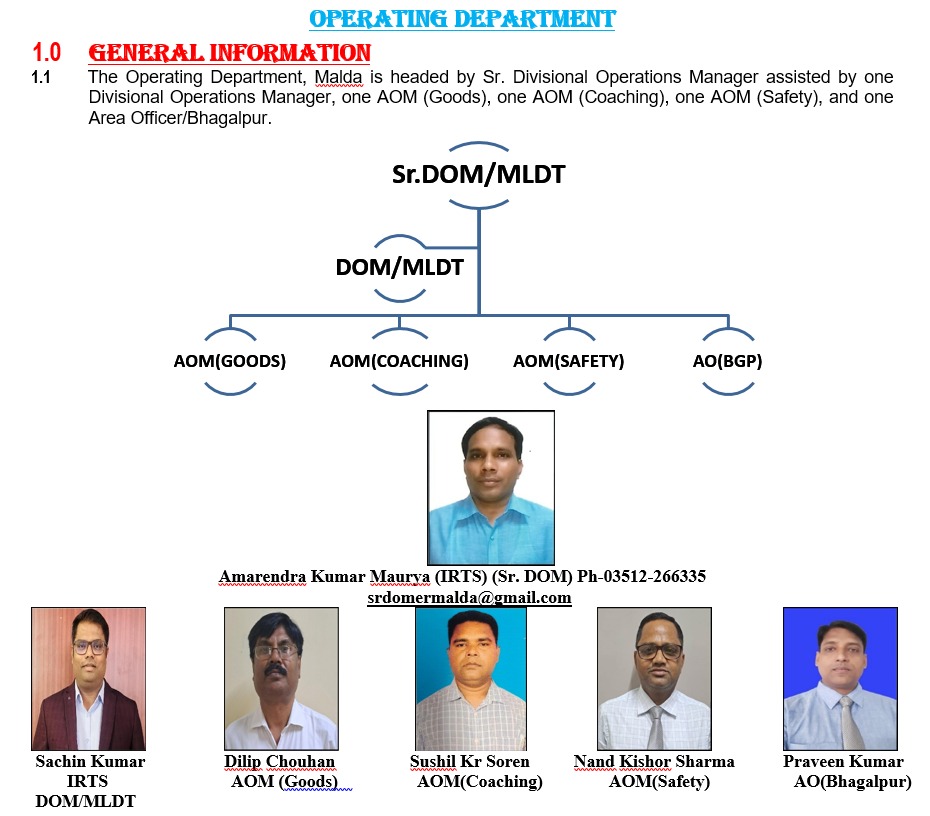 OPERATING DEPARTMENT

1.0 GENERAL INFORMATION

1.1 The Operating Department, Malda is headed by Sr. Divisional Operations Manager assisted by one Divisional Operations Manager, one AOM (Goods), one AOM (Coaching), one AOM (Safety), and one Area Officer/Bhagalpur.

Sr.DOM/MLDT

DOM/MLDT

AOM(GOODS) AOM(COACHING) AOM(SAFETY) AO(BGP)

Amarendra Kumar Maurya (IRTS) (Sr. DOM) Ph-03512-266335
srdomermalda@gmail.com

Sachin Kumar
IRTS
DOM/MLDT

Dilip Chouhan
AOM (Goods)

Sushil Kr Soren
AOM(Coaching)

Nand Kishor Sharma
AOM(Safety)

Praveen Kumar
AO(Bhagalpur)